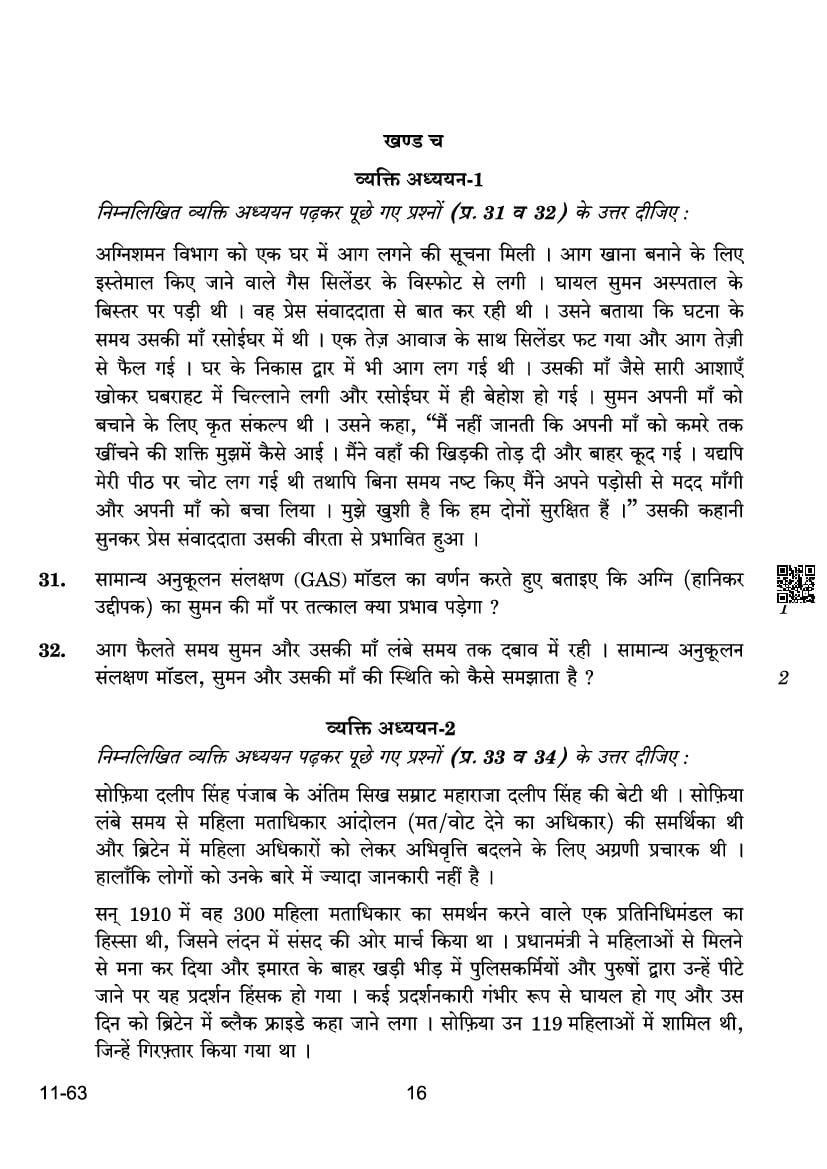 खण्ड च

व्यक्ति अध्ययन-1

निम्नलिखित व्यक्ति अध्ययन पढ़कर पूछे गए प्रश्नों (प्र. 31 व 32) के उत्तर दीजिए :

अग्निशमन विभाग को एक घर में आग लगने की सूचना मिली । आग खाना बनाने के लिए इस्तेमाल किए जाने वाले गैस सिलेंडर के विस्फोट से लगी । घायल सुमन अस्पताल के बिस्तर पर पड़ी थी । वह प्रेस संवाददाता से बात कर रही थी । उसने बताया कि घटना के समय उसकी माँ रसोईघर में थी । एक तेज़ आवाज के साथ सिलेंडर फट गया और आग तेज़ी से फैल गई । घर के निकास द्वार में भी आग लग गई थी । उसकी माँ जैसे सारी आशाएँ खोकर घबराहट में चिल्लाने लगी और रसोईघर में ही बेहोश हो गई । सुमन अपनी माँ को बचाने के लिए कृत संकल्प थी । उसने कहा, "मैं नहीं जानती कि अपनी माँ को कमरे तक खींचने की शक्ति मुझमें कैसे आई । मैंने वहाँ की खिड़की तोड़ दी और बाहर कूद गई । यद्यपि मेरी पीठ पर चोट लग गई थी तथापि बिना समय नष्ट किए मैंने अपने पड़ोसी से मदद माँगी और अपनी माँ को बचा लिया । मुझे खुशी है कि हम दोनों सुरक्षित हैं ।" उसकी कहानी सुनकर प्रेस संवाददाता उसकी वीरता से प्रभावित हुआ ।

31. सामान्य अनुकूलन संलक्षण (GAS) मॉडल का वर्णन करते हुए बताइए कि अग्नि (हानिकर उद्दीपक) का सुमन की माँ पर तत्काल क्या प्रभाव पड़ेगा ? 1

32. आग फैलते समय सुमन और उसकी माँ लंबे समय तक दबाव में रही । सामान्य अनुकूलन संलक्षण मॉडल, सुमन और उसकी माँ की स्थिति को कैसे समझाता है ? 2

व्यक्ति अध्ययन-2

निम्नलिखित व्यक्ति अध्ययन पढ़कर पूछे गए प्रश्नों (प्र. 33 व 34) के उत्तर दीजिए :

सोफ़िया दलीप सिंह पंजाब के अंतिम सिख सम्राट महाराजा दलीप सिंह की बेटी थी । सोफ़िया लंबे समय से महिला मताधिकार आंदोलन (मत/वोट देने का अधिकार) की समर्थिका थी और ब्रिटेन में महिला अधिकारों को लेकर अभिवृत्ति बदलने के लिए अग्रणी प्रचारक थी । हालाँकि लोगों को उनके बारे में ज्यादा जानकारी नहीं है ।

सन् 1910 में वह 300 महिला मताधिकार का समर्थन करने वाले एक प्रतिनिधिमंडल का हिस्सा थी, जिसने लंदन में संसद की ओर मार्च किया था । प्रधानमंत्री ने महिलाओं से मिलने से मना कर दिया और इमारत के बाहर खड़ी भीड़ में पुलिसकर्मियों और पुरुषों द्वारा उन्हें पीटे जाने पर यह प्रदर्शन हिंसक हो गया । कई प्रदर्शनकारी गंभीर रूप से घायल हो गए और उस दिन को ब्रिटेन में ब्लैक फ्राइडे कहा जाने लगा । सोफ़िया उन 119 महिलाओं में शामिल थी, जिन्हें गिरफ़्तार किया गया था ।

11-63 16